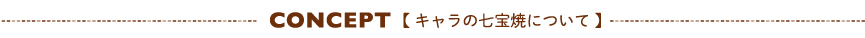 CONCEPT【 キャラの七宝焼について 】